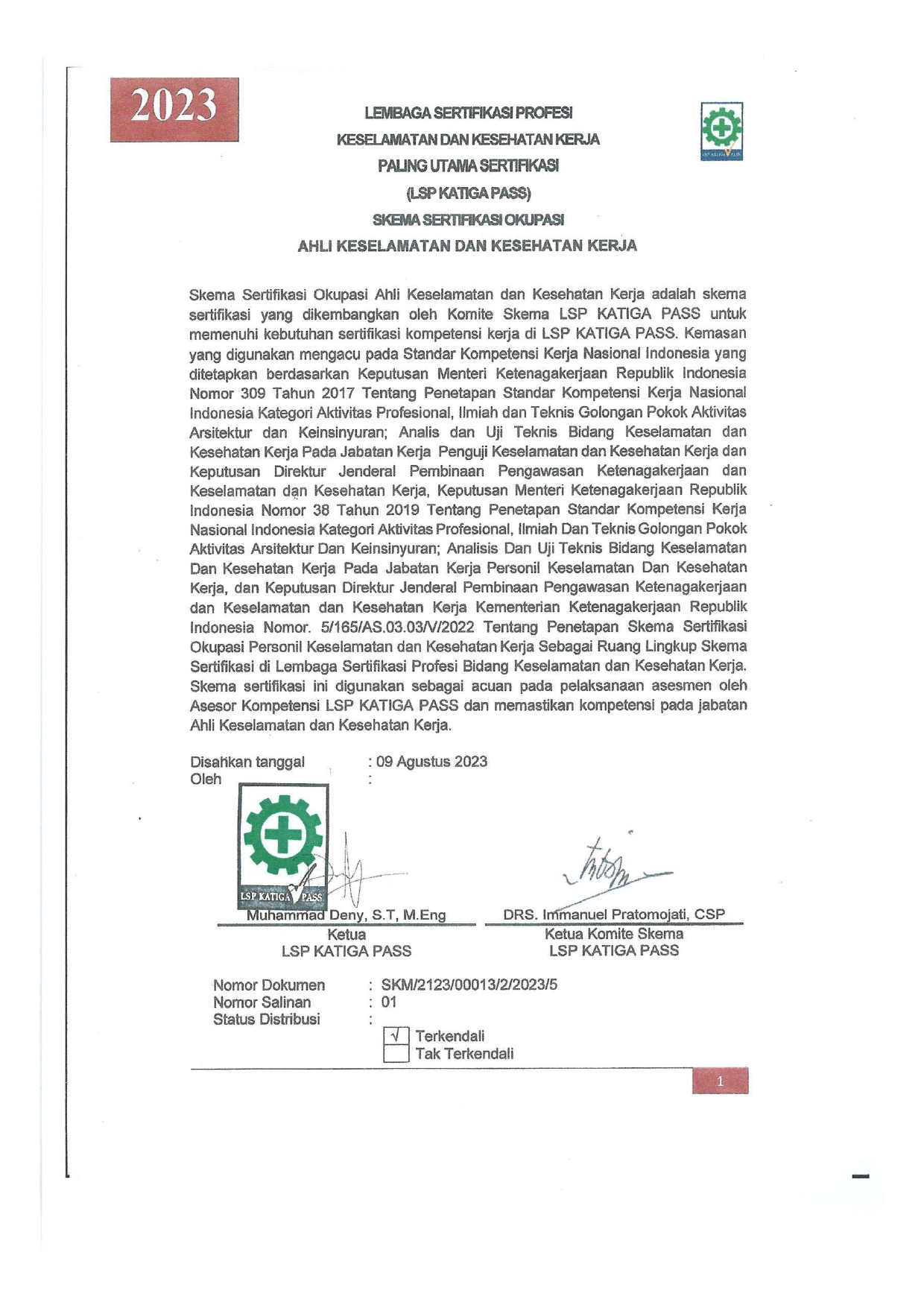 2023

LEMBAGA SERTIFIKASI PROFESI
KESELAMATAN DAN KESEHATAN KERJA
PALING UTAMA SERTIFIKASI
(LSP KATIGA PASS)
SKEMA SERTIFIKASI OKUPASI
AHLI KESELAMATAN DAN KESEHATAN KERJA

LSP KATIGA PASS

Skema Sertifikasi Okupasi Ahli Keselamatan dan Kesehatan Kerja adalah skema sertifikasi yang dikembangkan oleh Komite Skema LSP KATIGA PASS untuk memenuhi kebutuhan sertifikasi kompetensi kerja di LSP KATIGA PASS. Kemasan yang digunakan mengacu pada Standar Kompetensi Kerja Nasional Indonesia yang ditetapkan berdasarkan Keputusan Menteri Ketenagakerjaan Republik Indonesia Nomor 309 Tahun 2017 Tentang Penetapan Standar Kompetensi Kerja Nasional Indonesia Kategori Aktivitas Profesional, Ilmiah dan Teknis Golongan Pokok Aktivitas Arsitektur dan Keinsinyuran; Analis dan Uji Teknis Bidang Keselamatan dan Kesehatan Kerja Pada Jabatan Kerja Penguji Keselamatan dan Kesehatan Kerja dan Keputusan Direktur Jenderal Pembinaan Pengawasan Ketenagakerjaan dan Keselamatan dan Kesehatan Kerja, Keputusan Menteri Ketenagakerjaan Republik Indonesia Nomor 38 Tahun 2019 Tentang Penetapan Standar Kompetensi Kerja Nasional Indonesia Kategori Aktivitas Profesional, Ilmiah Dan Teknis Golongan Pokok Aktivitas Arsitektur Dan Keinsinyuran; Analisis Dan Uji Teknis Bidang Keselamatan Dan Kesehatan Kerja Pada Jabatan Kerja Personil Keselamatan Dan Kesehatan Kerja, dan Keputusan Direktur Jenderal Pembinaan Pengawasan Ketenagakerjaan dan Keselamatan dan Kesehatan Kerja Kementerian Ketenagakerjaan Republik Indonesia Nomor. 5/165/AS.03.03/V/2022 Tentang Penetapan Skema Sertifikasi Okupasi Personil Keselamatan dan Kesehatan Kerja Sebagai Ruang Lingkup Skema Sertifikasi di Lembaga Sertifikasi Profesi Bidang Keselamatan dan Kesehatan Kerja. Skema sertifikasi ini digunakan sebagai acuan pada pelaksanaan asesmen oleh Asesor Kompetensi LSP KATIGA PASS dan memastikan kompetensi pada jabatan Ahli Keselamatan dan Kesehatan Kerja.

Disahkan tanggal : 09 Agustus 2023
Oleh :

LSP KATIGA PASS

Muhammad Deny, S.T, M.Eng
Ketua
LSP KATIGA PASS

DRS. Immanuel Pratomojati, CSP
Ketua Komite Skema
LSP KATIGA PASS

Nomor Dokumen : SKM/2123/00013/2/2023/5
Nomor Salinan : 01
Status Distribusi :
√ Terkendali
Tak Terkendali

1